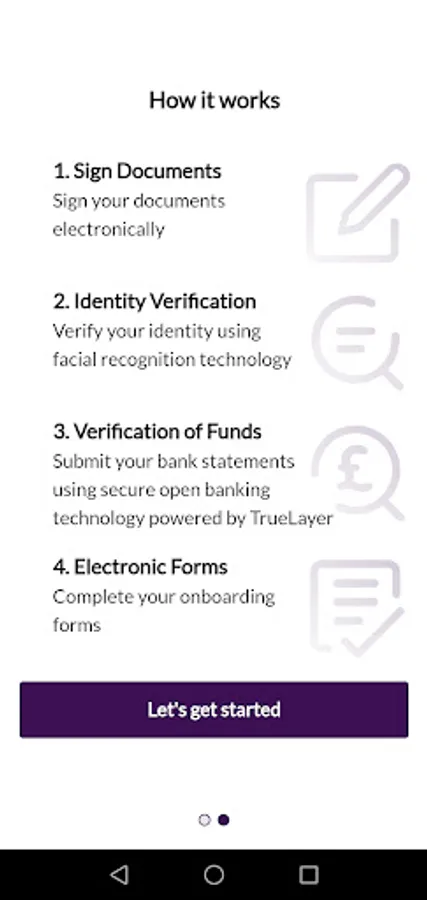 How it works

1. Sign Documents
Sign your documents electronically

2. Identity Verification
Verify your identity using facial recognition technology

3. Verification of Funds
Submit your bank statements using secure open banking technology powered by TrueLayer

4. Electronic Forms
Complete your onboarding forms

Let's get started